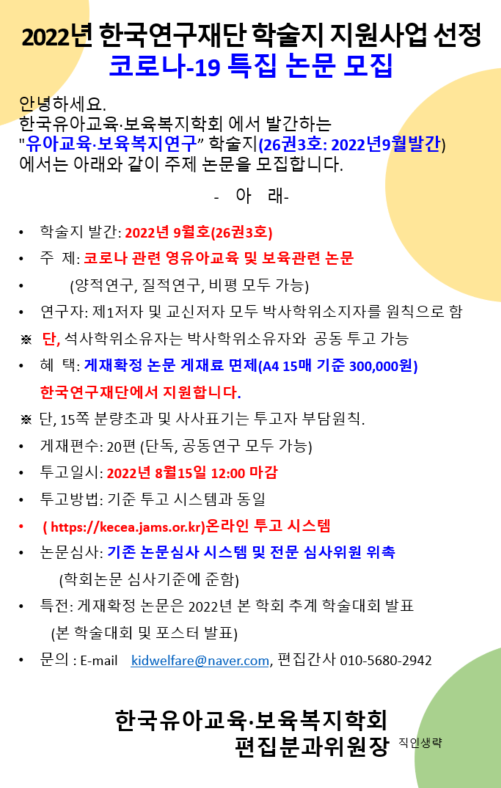 2022년 한국연구재단 학술지 지원사업 선정
코로나-19 특집 논문 모집

안녕하세요.
한국유아교육·보육복지학회 에서 발간하는 "유아교육·보육복지연구" 학술지(26권3호: 2022년9월발간) 에서는 아래와 같이 주제 논문을 모집합니다.

- 아 래-

• 학술지 발간: 2022년 9월호(26권3호)
• 주 제: 코로나 관련 영유아교육 및 보육관련 논문
• (양적연구, 질적연구, 비평 모두 가능)
• 연구자: 제1저자 및 교신저자 모두 박사학위소지자를 원칙으로 함
※ 단, 석사학위소유자는 박사학위소유자와 공동 투고 가능
• 혜 택: 게재확정 논문 게재료 면제(A4 15매 기준 300,000원)
한국연구재단에서 지원합니다.
※ 단, 15쪽 분량초과 및 사사표기는 투고자 부담원칙.
• 게재편수: 20편 (단독, 공동연구 모두 가능)
• 투고일시: 2022년 8월15일 12:00 마감
• 투고방법: 기준 투고 시스템과 동일
• ( https://kecea.jams.or.kr)온라인 투고 시스템
• 논문심사: 기존 논문심사 시스템 및 전문 심사위원 위촉
(학회논문 심사기준에 준함)
• 특전: 게재확정 논문은 2022년 본 학회 추계 학술대회 발표
(본 학술대회 및 포스터 발표)
• 문의 : E-mail kidwelfare@naver.com, 편집간사 010-5680-2942

한국유아교육·보육복지학회
편집분과위원장 직인생략